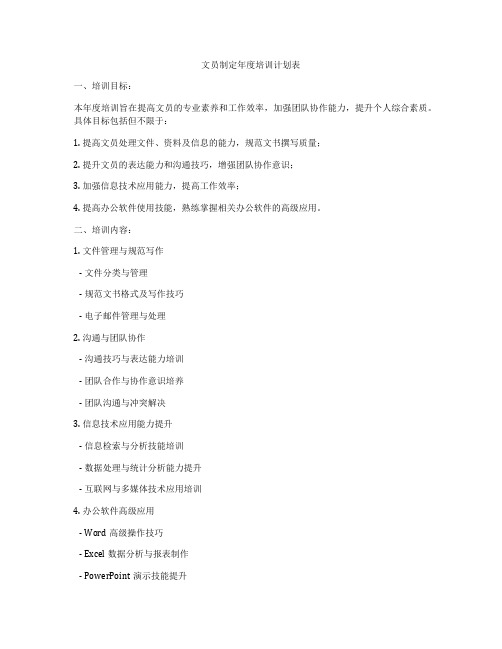 文员制定年度培训计划表

一、培训目标：

本年度培训旨在提高文员的专业素养和工作效率，加强团队协作能力，提升个人综合素质。具体目标包括但不限于：

1. 提高文员处理文件、资料及信息的能力，规范文书撰写质量；

2. 提升文员的表达能力和沟通技巧，增强团队协作意识；

3. 加强信息技术应用能力，提高工作效率；

4. 提高办公软件使用技能，熟练掌握相关办公软件的高级应用。

二、培训内容：

1. 文件管理与规范写作

- 文件分类与管理

- 规范文书格式及写作技巧

- 电子邮件管理与处理

2. 沟通与团队协作

- 沟通技巧与表达能力培训

- 团队合作与协作意识培养

- 团队沟通与冲突解决

3. 信息技术应用能力提升

- 信息检索与分析技能培训

- 数据处理与统计分析能力提升

- 互联网与多媒体技术应用培训

4. 办公软件高级应用

- Word 高级操作技巧

- Excel 数据分析与报表制作

- PowerPoint 演示技能提升